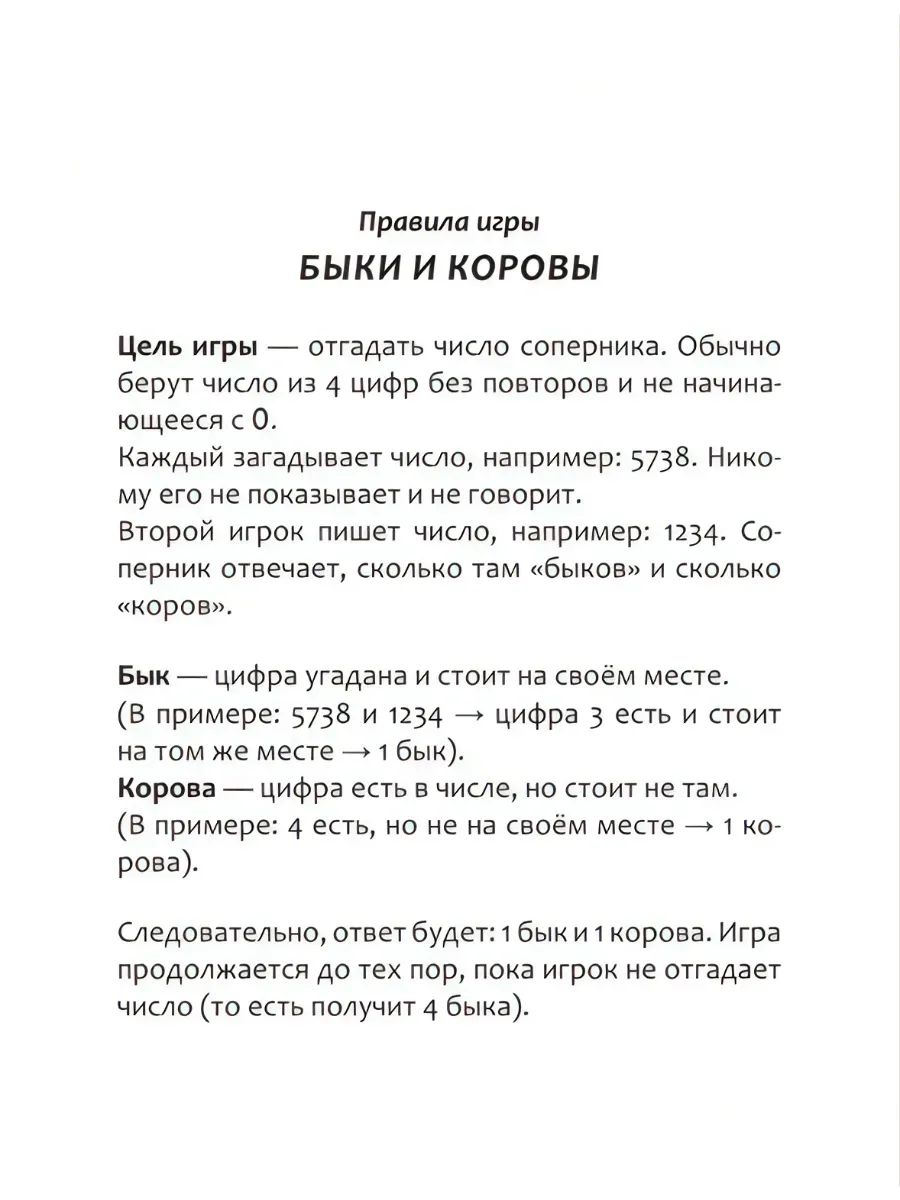 Правила игры
БЫКИ И КОРОВЫ

Цель игры — отгадать число соперника. Обычно берут число из 4 цифр без повторов и не начинающееся с 0.
Каждый загадывает число, например: 5738. Никому его не показывает и не говорит.
Второй игрок пишет число, например: 1234. Соперник отвечает, сколько там «быков» и сколько «коров».

Бык — цифра угадана и стоит на своём месте.
(В примере: 5738 и 1234 → цифра 3 есть и стоит на том же месте → 1 бык).
Корова — цифра есть в числе, но стоит не там.
(В примере: 4 есть, но не на своём месте → 1 корова).

Следовательно, ответ будет: 1 бык и 1 корова. Игра продолжается до тех пор, пока игрок не отгадает число (то есть получит 4 быка).